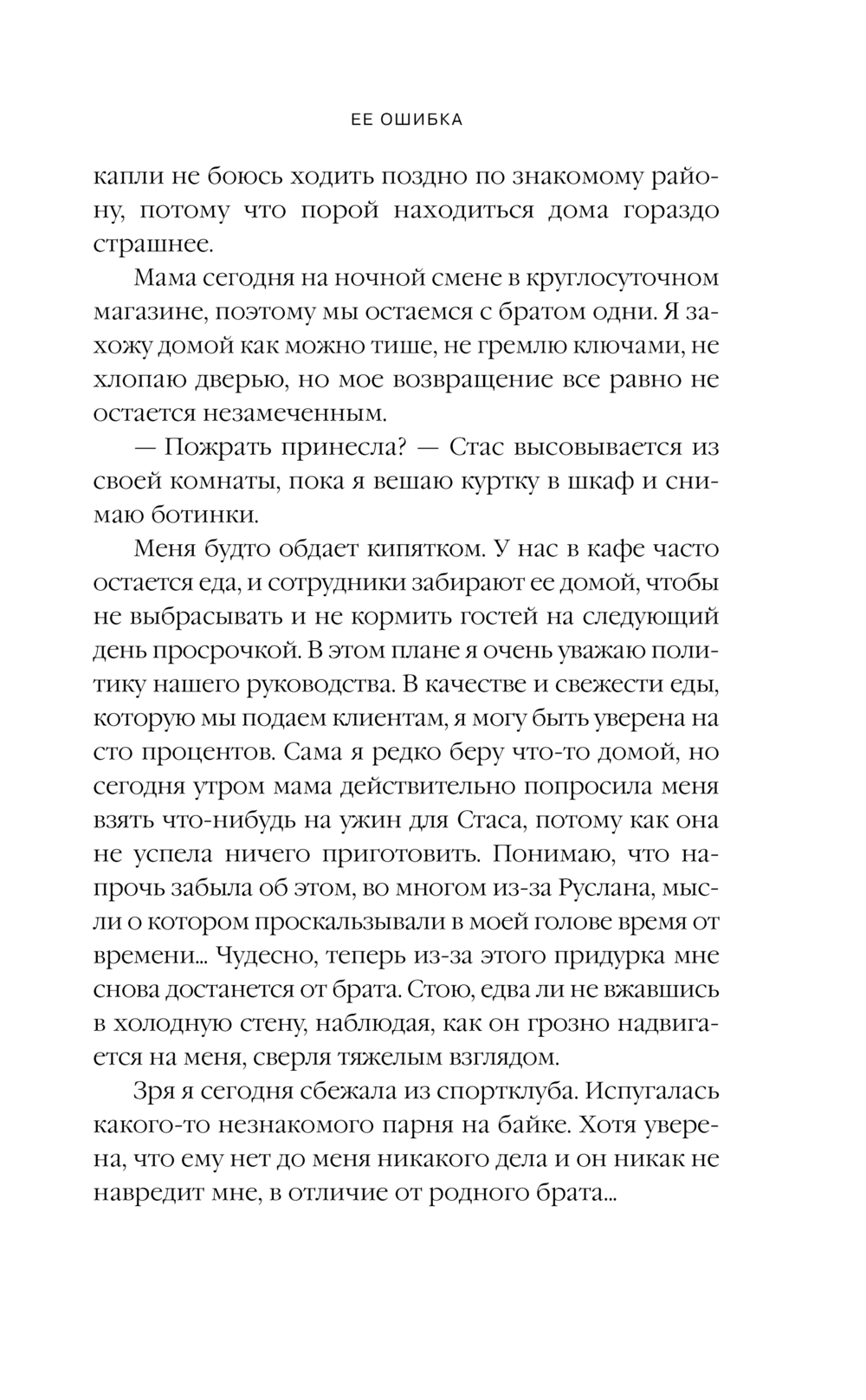 ЕЕ ОШИБКА

капли не боюсь ходить поздно по знакомому району, потому что порой находиться дома гораздо страшнее.

Мама сегодня на ночной смене в круглосуточном магазине, поэтому мы остаемся с братом одни. Я захожу домой как можно тише, не гремлю ключами, не хлопаю дверью, но мое возвращение все равно не остается незамеченным.

— Пожрать принесла? — Стас высовывается из своей комнаты, пока я вешаю куртку в шкаф и снимаю ботинки.

Меня будто обдает кипятком. У нас в кафе часто остается еда, и сотрудники забирают ее домой, чтобы не выбрасывать и не кормить гостей на следующий день просрочкой. В этом плане я очень уважаю политику нашего руководства. В качестве и свежести еды, которую мы подаем клиентам, я могу быть уверена на сто процентов. Сама я редко беру что-то домой, но сегодня утром мама действительно попросила меня взять что-нибудь на ужин для Стаса, потому как она не успела ничего приготовить. Понимаю, что напрочь забыла об этом, во многом из-за Руслана, мысли о котором проскальзывали в моей голове время от времени... Чудесно, теперь из-за этого придурка мне снова достанется от брата. Стою, едва ли не вжавшись в холодную стену, наблюдая, как он грозно надвигается на меня, сверля тяжелым взглядом.

Зря я сегодня сбежала из спортклуба. Испугалась какого-то незнакомого парня на байке. Хотя уверена, что ему нет до меня никакого дела и он никак не навредит мне, в отличие от родного брата...